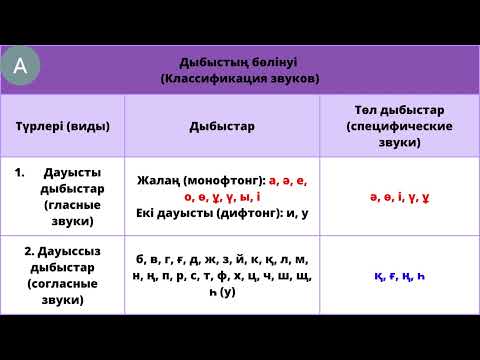 A

Дыбыстың бөлінуі
(Классификация звуков)

| Түрлері (виды) | Дыбыстар | Төл дыбыстар (специфические звуки) |
|---|---|---|
| 1. Дауысты дыбыстар (гласные звуки) | Жалаң (монофтонг): а, ә, е, о, ө, ұ, ү, ы, і Екі дауысты (дифтонг): и, у | ә, ө, і, ү, ұ |
| 2. Дауыссыз дыбыстар (согласные звуки) | б, в, г, ғ, д, ж, з, й, к, қ, л, м, н, ң, п, р, с, т, ф, х, ц, ч, ш, щ, һ (у) | қ, ғ, ң, һ |